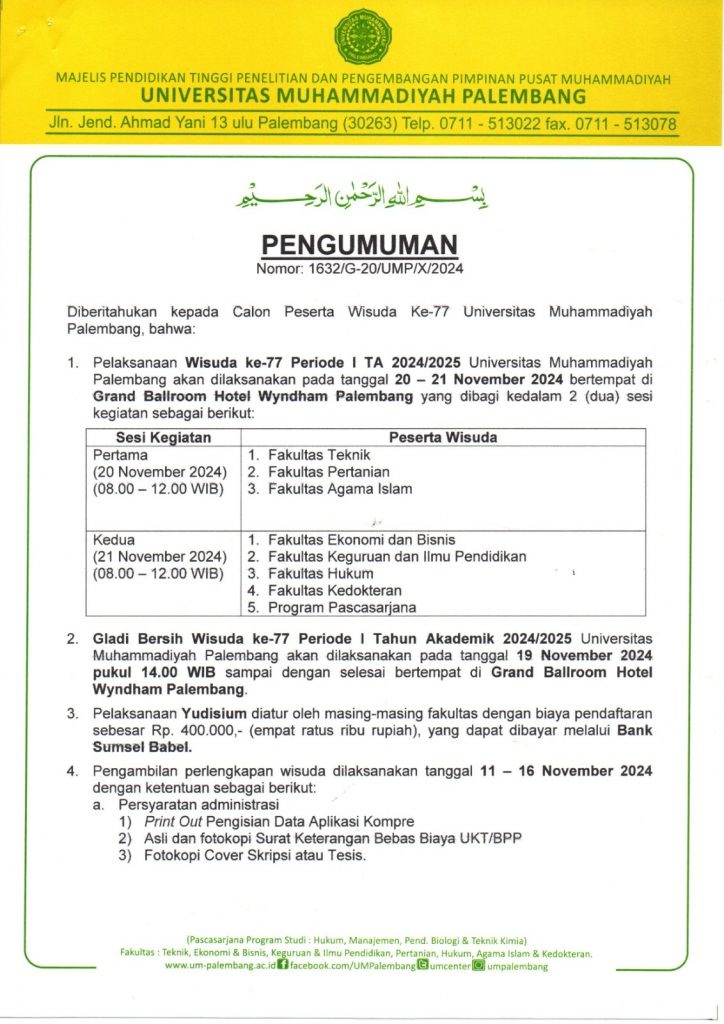 MAJELIS PENDIDIKAN TINGGI PENELITIAN DAN PENGEMBANGAN PIMPINAN PUSAT MUHAMMADIYAH
UNIVERSITAS MUHAMMADIYAH PALEMBANG
Jln. Jend. Ahmad Yani 13 ulu Palembang (30263) Telp. 0711 - 513022 fax. 0711 - 513078

بِسْمِ اللهِ الرَّحْمٰنِ الرَّحِيْمِ

PENGUMUMAN
Nomor: 1632/G-20/UMP/X/2024

Diberitahukan kepada Calon Peserta Wisuda Ke-77 Universitas Muhammadiyah Palembang, bahwa:

1. Pelaksanaan Wisuda ke-77 Periode I TA 2024/2025 Universitas Muhammadiyah Palembang akan dilaksanakan pada tanggal 20 – 21 November 2024 bertempat di Grand Ballroom Hotel Wyndham Palembang yang dibagi kedalam 2 (dua) sesi kegiatan sebagai berikut:

| Sesi Kegiatan | Peserta Wisuda |
|---|---|
| Pertama (20 November 2024) (08.00 – 12.00 WIB) | 1. Fakultas Teknik 2. Fakultas Pertanian 3. Fakultas Agama Islam |
| Kedua (21 November 2024) (08.00 – 12.00 WIB) | 1. Fakultas Ekonomi dan Bisnis 2. Fakultas Keguruan dan Ilmu Pendidikan 3. Fakultas Hukum 4. Fakultas Kedokteran 5. Program Pascasarjana |

2. Gladi Bersih Wisuda ke-77 Periode I Tahun Akademik 2024/2025 Universitas Muhammadiyah Palembang akan dilaksanakan pada tanggal 19 November 2024 pukul 14.00 WIB sampai dengan selesai bertempat di Grand Ballroom Hotel Wyndham Palembang.

3. Pelaksanaan Yudisium diatur oleh masing-masing fakultas dengan biaya pendaftaran sebesar Rp. 400.000,- (empat ratus ribu rupiah), yang dapat dibayar melalui Bank Sumsel Babel.

4. Pengambilan perlengkapan wisuda dilaksanakan tanggal 11 – 16 November 2024 dengan ketentuan sebagai berikut:
a. Persyaratan administrasi
1) Print Out Pengisian Data Aplikasi Kompre
2) Asli dan fotokopi Surat Keterangan Bebas Biaya UKT/BPP
3) Fotokopi Cover Skripsi atau Tesis.

(Pascasarjana Program Studi : Hukum, Manajemen, Pend. Biologi & Teknik Kimia)
Fakultas : Teknik, Ekonomi & Bisnis, Keguruan & Ilmu Pendidikan, Pertanian, Hukum, Agama Islam & Kedokteran.
www.um-palembang.ac.id facebook.com/UMPalembang umcenter umpalembang